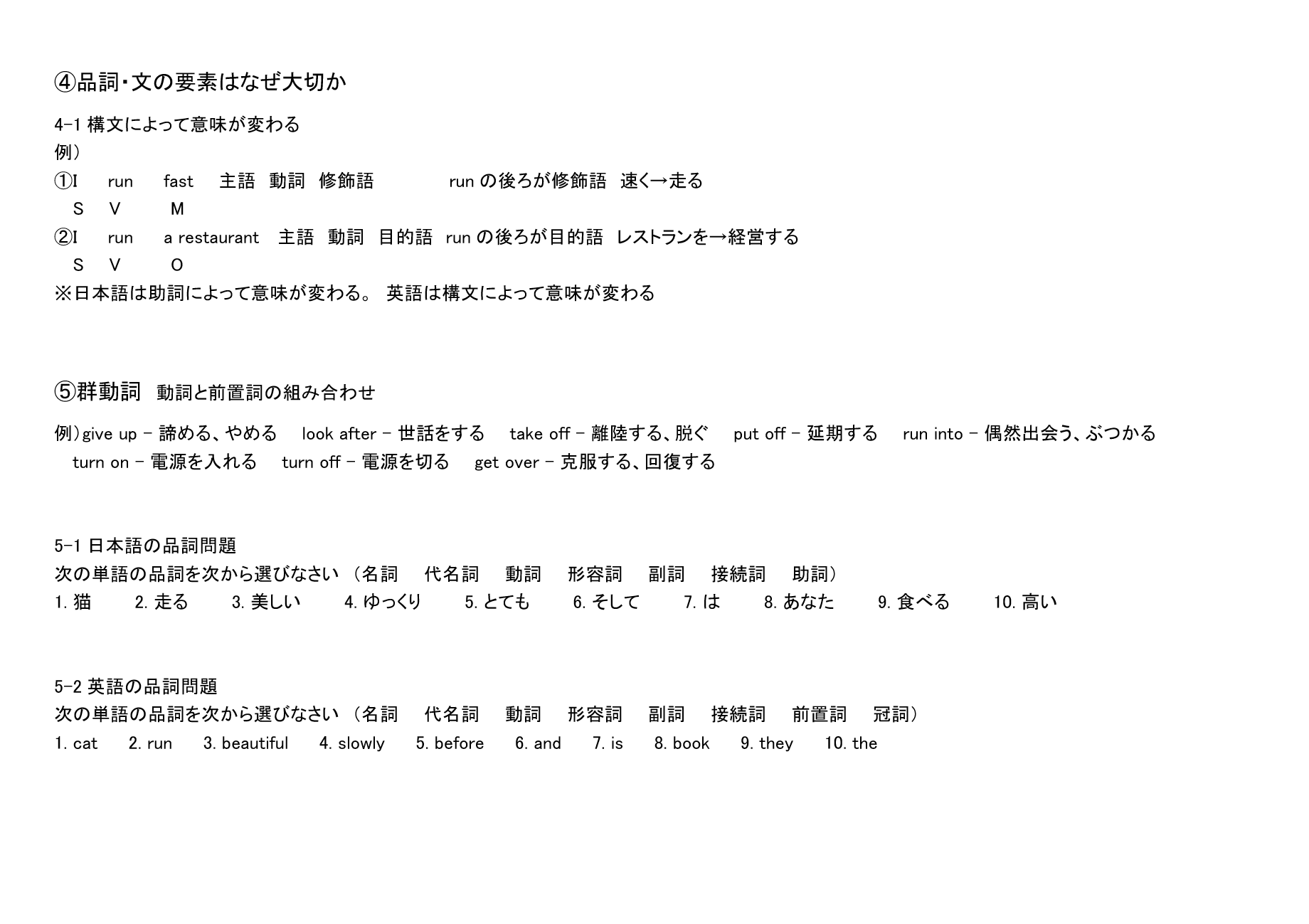 ④品詞･文の要素はなぜ大切か

4-1 構文によって意味が変わる
例）
①I run fast 主語 動詞 修飾語 run の後ろが修飾語 速く→走る
S V M
②I run a restaurant 主語 動詞 目的語 run の後ろが目的語 レストランを→経営する
S V O
※日本語は助詞によって意味が変わる。 英語は構文によって意味が変わる

⑤群動詞 動詞と前置詞の組み合わせ

例）give up – 諦める、やめる look after – 世話をする take off – 離陸する、脱ぐ put off – 延期する run into – 偶然出会う、ぶつかる
turn on – 電源を入れる turn off – 電源を切る get over – 克服する、回復する

5-1 日本語の品詞問題
次の単語の品詞を次から選びなさい （名詞 代名詞 動詞 形容詞 副詞 接続詞 助詞）
1. 猫 2. 走る 3. 美しい 4. ゆっくり 5. とても 6. そして 7. は 8. あなた 9. 食べる 10. 高い

5-2 英語の品詞問題
次の単語の品詞を次から選びなさい （名詞 代名詞 動詞 形容詞 副詞 接続詞 前置詞 冠詞）
1. cat 2. run 3. beautiful 4. slowly 5. before 6. and 7. is 8. book 9. they 10. the